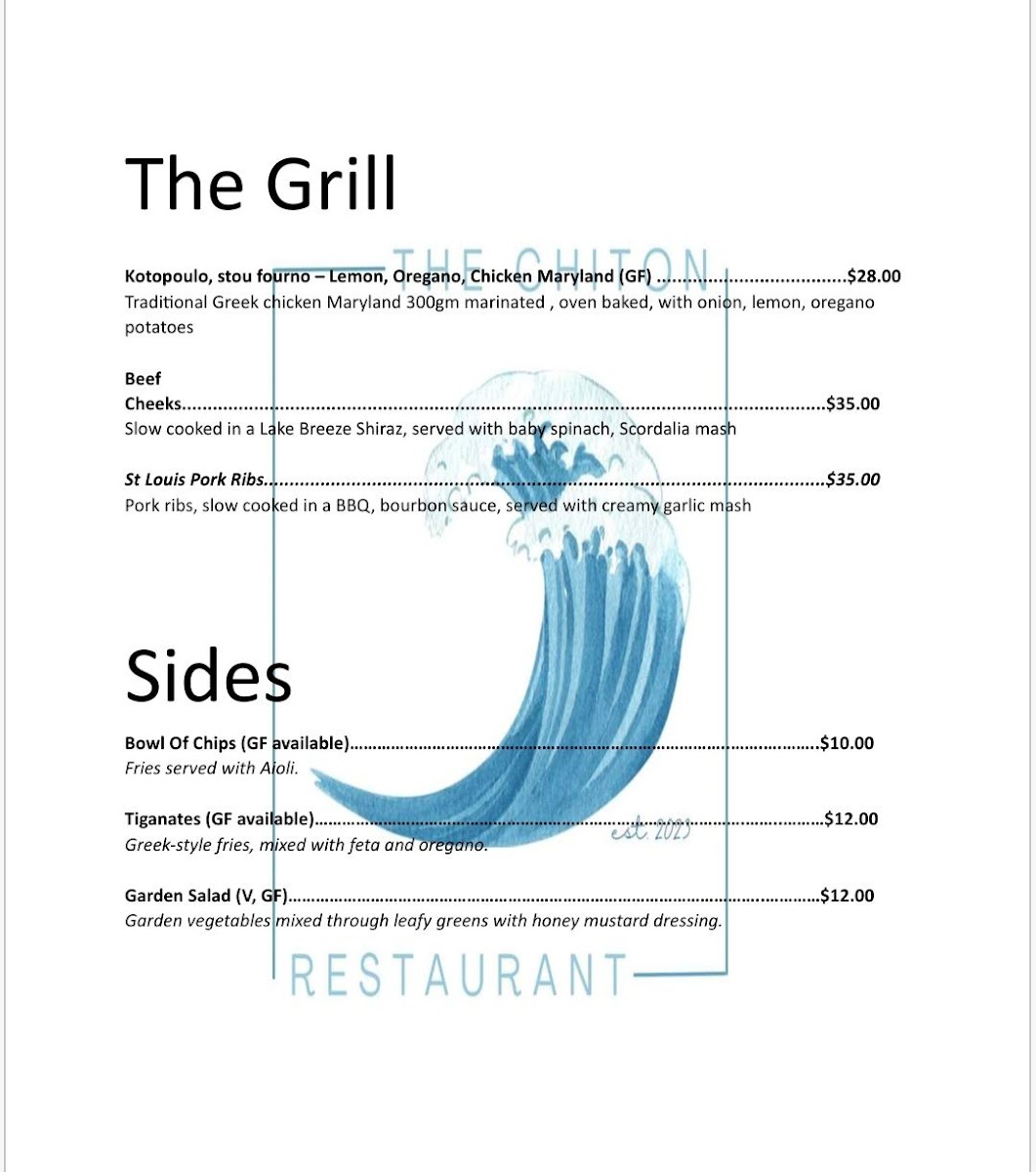 The Grill

Kotopoulo, stou fourno – Lemon, Oregano, Chicken Maryland (GF) $28.00
Traditional Greek chicken Maryland 300gm marinated , oven baked, with onion, lemon, oregano potatoes

Beef Cheeks $35.00
Slow cooked in a Lake Breeze Shiraz, served with baby spinach, Scordalia mash

St Louis Pork Ribs $35.00
Pork ribs, slow cooked in a BBQ, bourbon sauce, served with creamy garlic mash

Sides

Bowl Of Chips (GF available) $10.00
Fries served with Aioli.

Tiganates (GF available) $12.00
Greek-style fries, mixed with feta and oregano.

Garden Salad (V, GF) $12.00
Garden vegetables mixed through leafy greens with honey mustard dressing.

THE CHITON
est. 2023
RESTAURANT